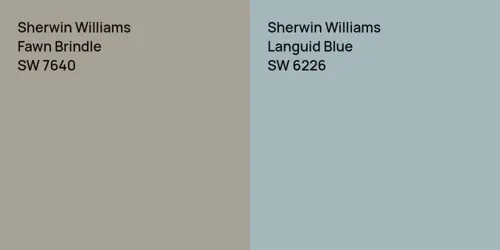 Sherwin Williams
Fawn Brindle
SW 7640

Sherwin Williams
Languid Blue
SW 6226